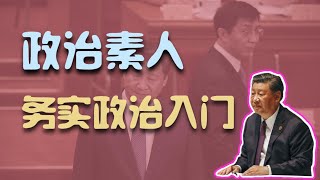 政治素人

务实政治入门